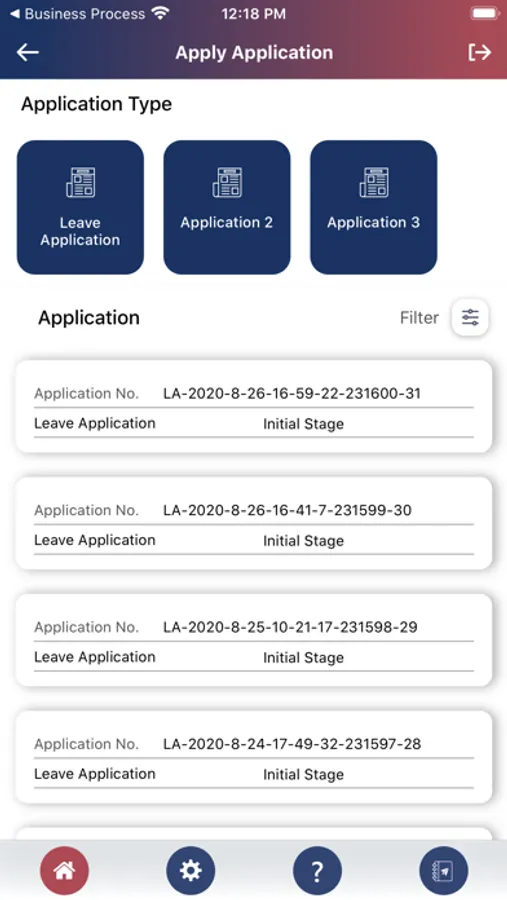 ◀ Business Process 12:18 PM

Apply Application

Application Type

Leave Application

Application 2

Application 3

Application

Filter

Application No. LA-2020-8-26-16-59-22-231600-31
Leave Application Initial Stage

Application No. LA-2020-8-26-16-41-7-231599-30
Leave Application Initial Stage

Application No. LA-2020-8-25-10-21-17-231598-29
Leave Application Initial Stage

Application No. LA-2020-8-24-17-49-32-231597-28
Leave Application Initial Stage

?